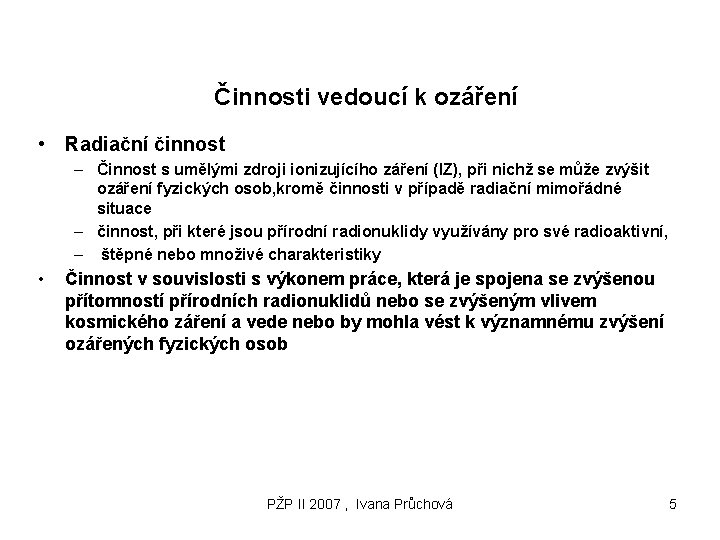 Činnosti vedoucí k ozáření

• Radiační činnost
  – Činnost s umělými zdroji ionizujícího záření (IZ), při nichž se může zvýšit ozáření fyzických osob,kromě činnosti v případě radiační mimořádné situace
  – činnost, při které jsou přírodní radionuklidy využívány pro své radioaktivní,
  – štěpné nebo množivé charakteristiky
• Činnost v souvislosti s výkonem práce, která je spojena se zvýšenou přítomností přírodních radionuklidů nebo se zvýšeným vlivem kosmického záření a vede nebo by mohla vést k významnému zvýšení ozářených fyzických osob

PŽP II 2007 , Ivana Průchová

5